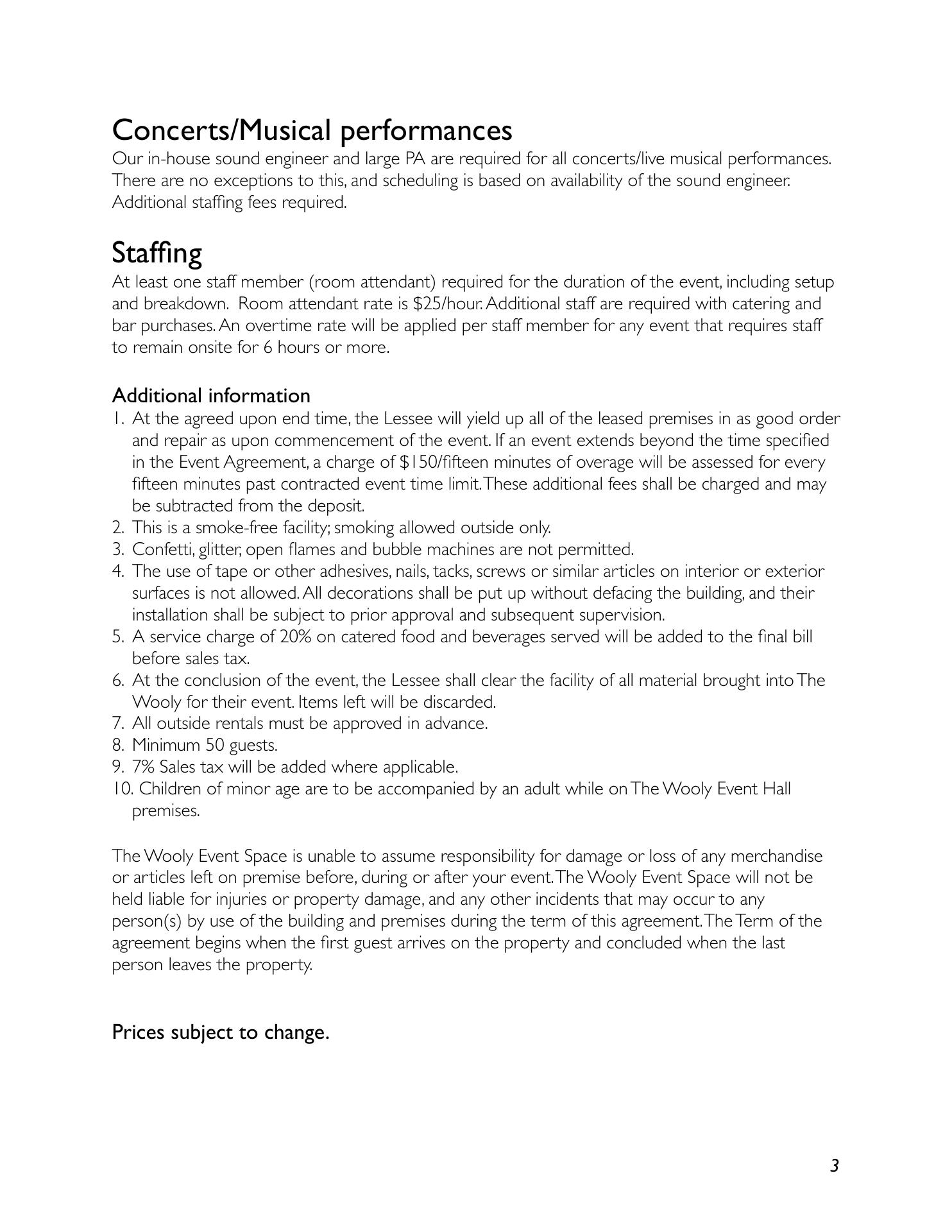 Concerts/Musical performances
Our in-house sound engineer and large PA are required for all concerts/live musical performances. There are no exceptions to this, and scheduling is based on availability of the sound engineer. Additional staffing fees required.

Staffing
At least one staff member (room attendant) required for the duration of the event, including setup and breakdown. Room attendant rate is \$25/hour. Additional staff are required with catering and bar purchases. An overtime rate will be applied per staff member for any event that requires staff to remain onsite for 6 hours or more.

Additional information
1. At the agreed upon end time, the Lessee will yield up all of the leased premises in as good order and repair as upon commencement of the event. If an event extends beyond the time specified in the Event Agreement, a charge of \$150/fifteen minutes of overage will be assessed for every fifteen minutes past contracted event time limit. These additional fees shall be charged and may be subtracted from the deposit.
2. This is a smoke-free facility; smoking allowed outside only.
3. Confetti, glitter, open flames and bubble machines are not permitted.
4. The use of tape or other adhesives, nails, tacks, screws or similar articles on interior or exterior surfaces is not allowed. All decorations shall be put up without defacing the building, and their installation shall be subject to prior approval and subsequent supervision.
5. A service charge of 20% on catered food and beverages served will be added to the final bill before sales tax.
6. At the conclusion of the event, the Lessee shall clear the facility of all material brought into The Wooly for their event. Items left will be discarded.
7. All outside rentals must be approved in advance.
8. Minimum 50 guests.
9. 7% Sales tax will be added where applicable.
10. Children of minor age are to be accompanied by an adult while on The Wooly Event Hall premises.

The Wooly Event Space is unable to assume responsibility for damage or loss of any merchandise or articles left on premise before, during or after your event. The Wooly Event Space will not be held liable for injuries or property damage, and any other incidents that may occur to any person(s) by use of the building and premises during the term of this agreement. The Term of the agreement begins when the first guest arrives on the property and concluded when the last person leaves the property.

Prices subject to change.

3